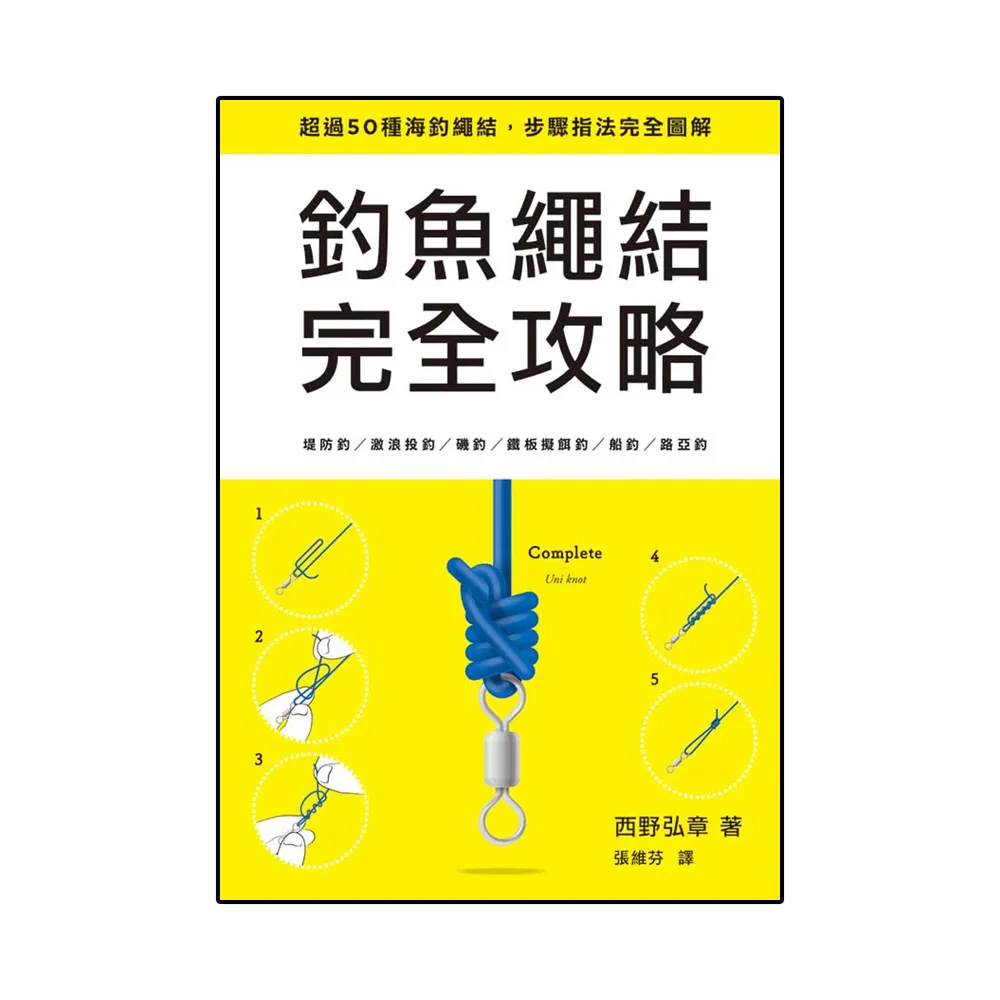 超過50種海釣繩結，步驟指法完全圖解

釣魚繩結
完全攻略

堤防釣／激浪投釣／磯釣／鐵板擬餌釣／船釣／路亞釣

1

2

3

Complete
Uni knot

4

5

西野弘章 著
張維芬 譯